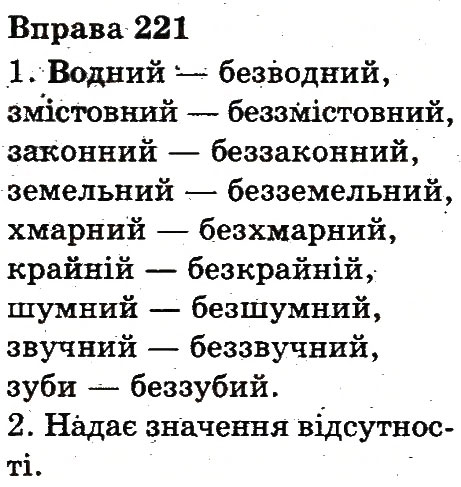 Вправа 221
1. Водний — безводний, змістовний — беззмістовний, законний — беззаконний, земельний — безземельний, хмарний — безхмарний, крайній — безкрайній, шумний — безшумний, звучний — беззвучний, зуби — беззубий.
2. Надає значення відсутності.